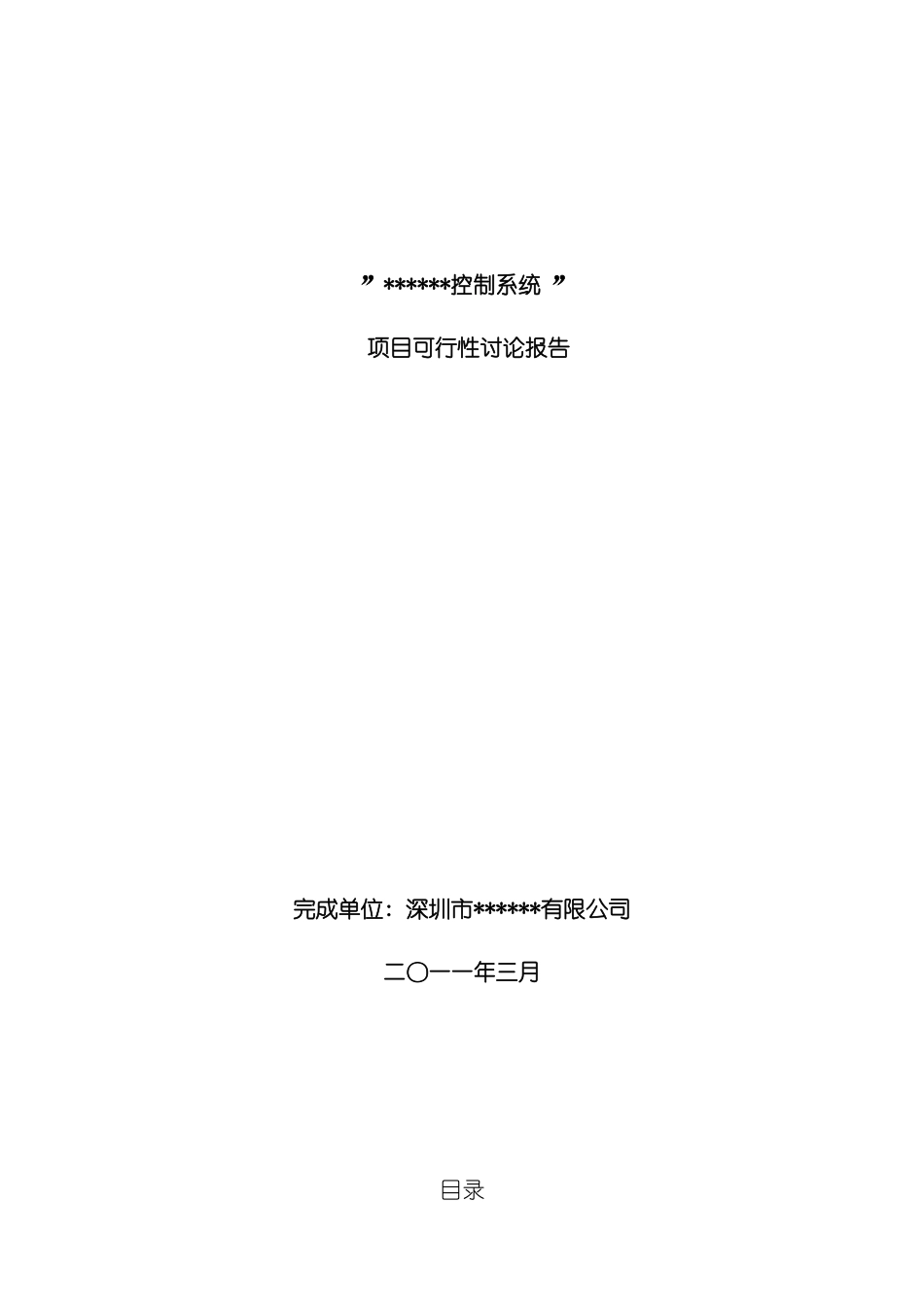 ”******控制系统 ”

项目可行性讨论报告

完成单位：深圳市******有限公司

二〇一一年三月

目录